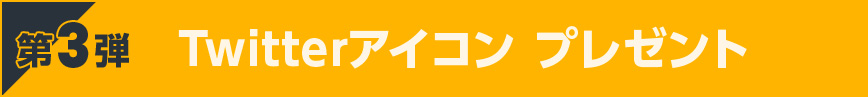 第3弾 Twitterアイコン プレゼント